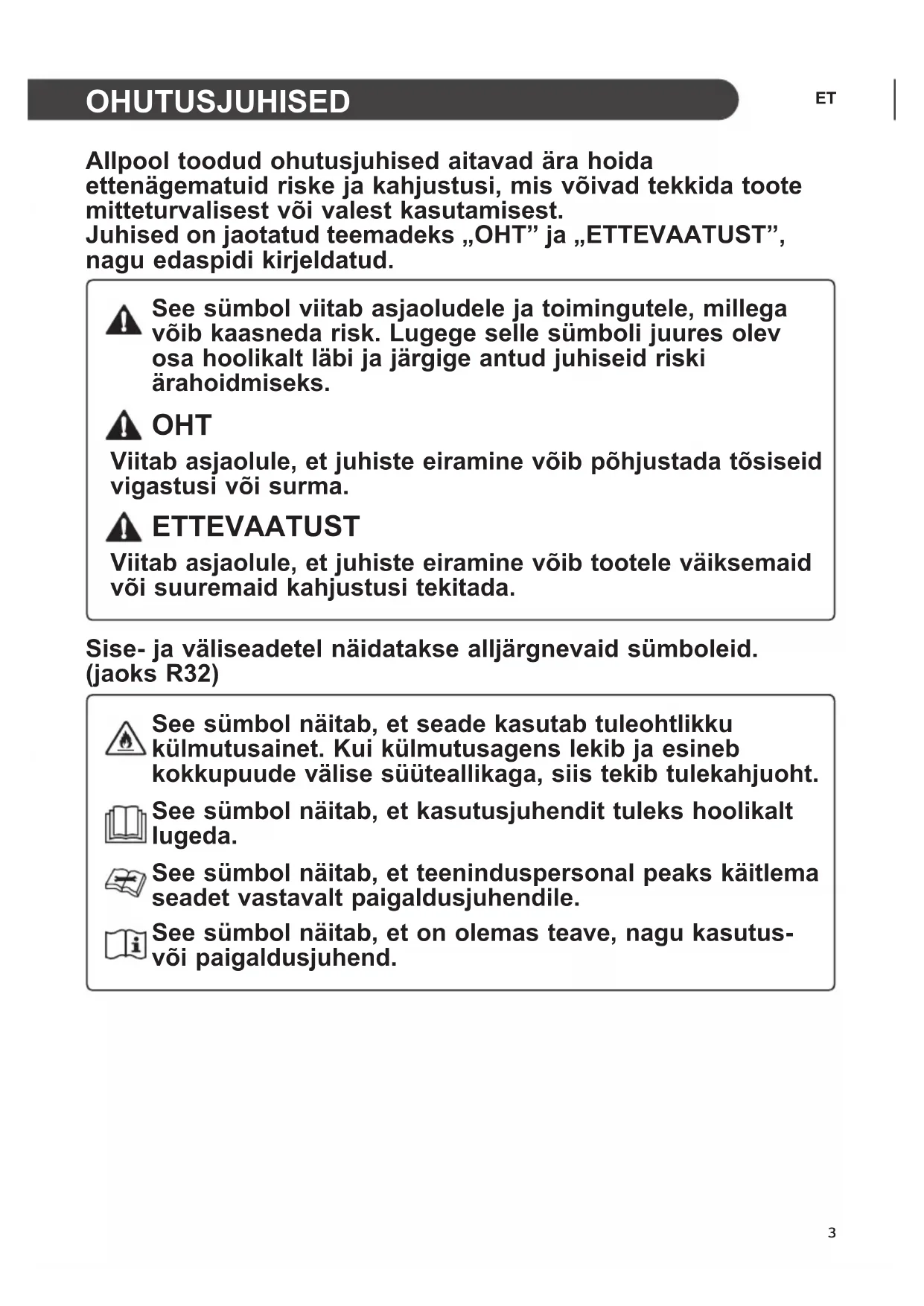 OHUTUSJUHISED

ET

Allpool toodud ohutusjuhised aitavad ära hoida ettenägematuid riske ja kahjustusi, mis võivad tekkida toote mitteturvalisest või valest kasutamisest.
Juhised on jaotatud teemadeks „OHT” ja „ETTEVAATUST”, nagu edaspidi kirjeldatud.

See sümbol viitab asjaoludele ja toimingutele, millega võib kaasneda risk. Lugege selle sümboli juures olev osa hoolikalt läbi ja järgige antud juhiseid riski ärahoidmiseks.

OHT

Viitab asjaolule, et juhiste eiramine võib põhjustada tõsiseid vigastusi või surma.

ETTEVAATUST

Viitab asjaolule, et juhiste eiramine võib tootele väiksemaid või suuremaid kahjustusi tekitada.

Sise- ja väliseadetel näidatakse alljärgnevaid sümboleid. (jaoks R32)

See sümbol näitab, et seade kasutab tuleohtlikku külmutusainet. Kui külmutusagens lekib ja esineb kokkupuude välise süüteallikaga, siis tekib tulekahjuoht.

See sümbol näitab, et kasutusjuhendit tuleks hoolikalt lugeda.

See sümbol näitab, et teeninduspersonal peaks käitlema seadet vastavalt paigaldusjuhendile.

See sümbol näitab, et on olemas teave, nagu kasutus- või paigaldusjuhend.

3